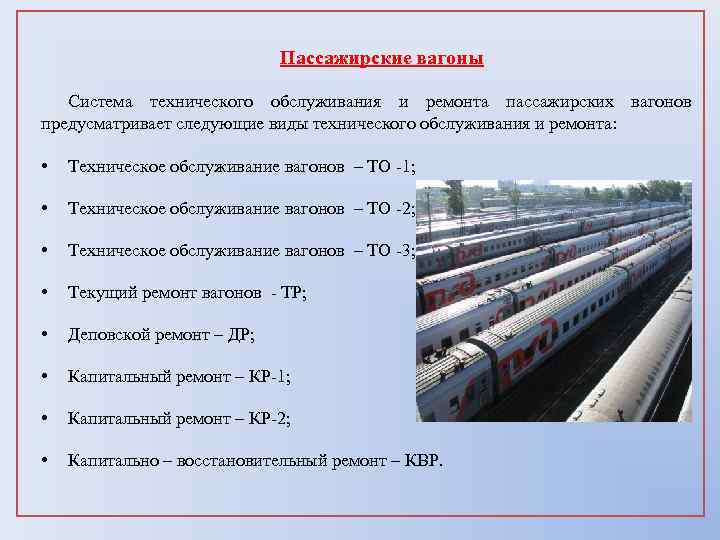 Пассажирские вагоны

Система технического обслуживания и ремонта пассажирских вагонов предусматривает следующие виды технического обслуживания и ремонта:

• Техническое обслуживание вагонов – ТО -1;
• Техническое обслуживание вагонов – ТО -2;
• Техническое обслуживание вагонов – ТО -3;
• Текущий ремонт вагонов - ТР;
• Деповской ремонт – ДР;
• Капитальный ремонт – КР-1;
• Капитальный ремонт – КР-2;
• Капитально – восстановительный ремонт – КВР.